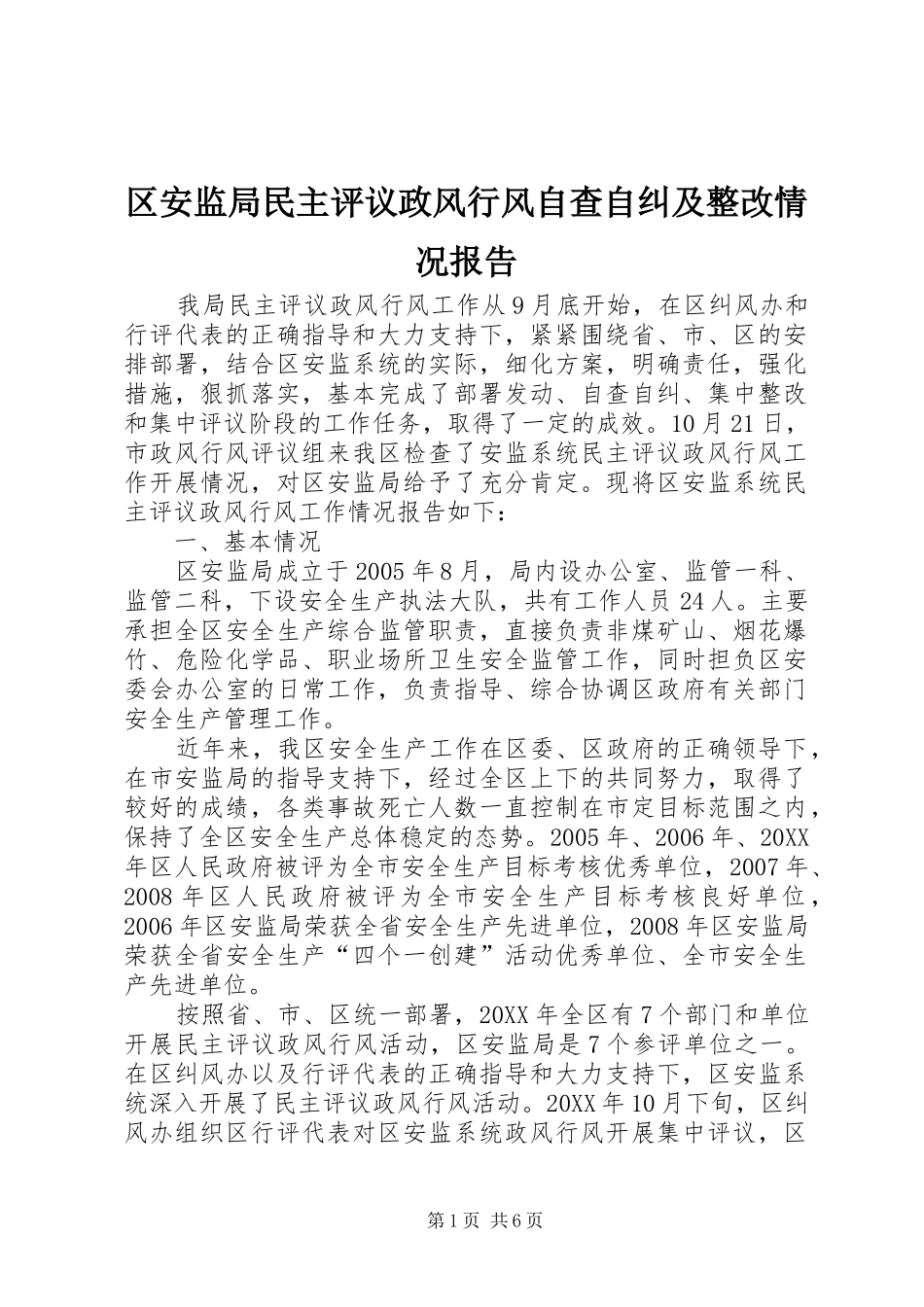 区安监局民主评议政风行风自查自纠及整改情况报告

我局民主评议政风行风工作从9月底开始，在区纠风办和行评代表的正确指导和大力支持下，紧紧围绕省、市、区的安排部署，结合区安监系统的实际，细化方案，明确责任，强化措施，狠抓落实，基本完成了部署发动、自查自纠、集中整改和集中评议阶段的工作任务，取得了一定的成效。10月21日，市政风行风评议组来我区检查了安监系统民主评议政风行风工作开展情况，对区安监局给予了充分肯定。现将区安监系统民主评议政风行风工作情况报告如下：

一、基本情况

区安监局成立于2005年8月，局内设办公室、监管一科、监管二科，下设安全生产执法大队，共有工作人员24人。主要承担全区安全生产综合监管职责，直接负责非煤矿山、烟花爆竹、危险化学品、职业场所卫生安全监管工作，同时担负区安委会办公室的日常工作，负责指导、综合协调区政府有关部门安全生产管理工作。

近年来，我区安全生产工作在区委、区政府的正确领导下，在市安监局的指导支持下，经过全区上下的共同努力，取得了较好的成绩，各类事故死亡人数一直控制在市定目标范围之内，保持了全区安全生产总体稳定的态势。2005年、2006年、20XX年区人民政府被评为全市安全生产目标考核优秀单位，2007年、2008年区人民政府被评为全市安全生产目标考核良好单位，2006年区安监局荣获全省安全生产先进单位，2008年区安监局荣获全省安全生产“四个一创建”活动优秀单位、全市安全生产先进单位。

按照省、市、区统一部署，20XX年全区有7个部门和单位开展民主评议政风行风活动，区安监局是7个参评单位之一。在区纠风办以及行评代表的正确指导和大力支持下，区安监系统深入开展了民主评议政风行风活动。20XX年10月下旬，区纠风办组织区行评代表对区安监系统政风行风开展集中评议，区

第1页 共6页